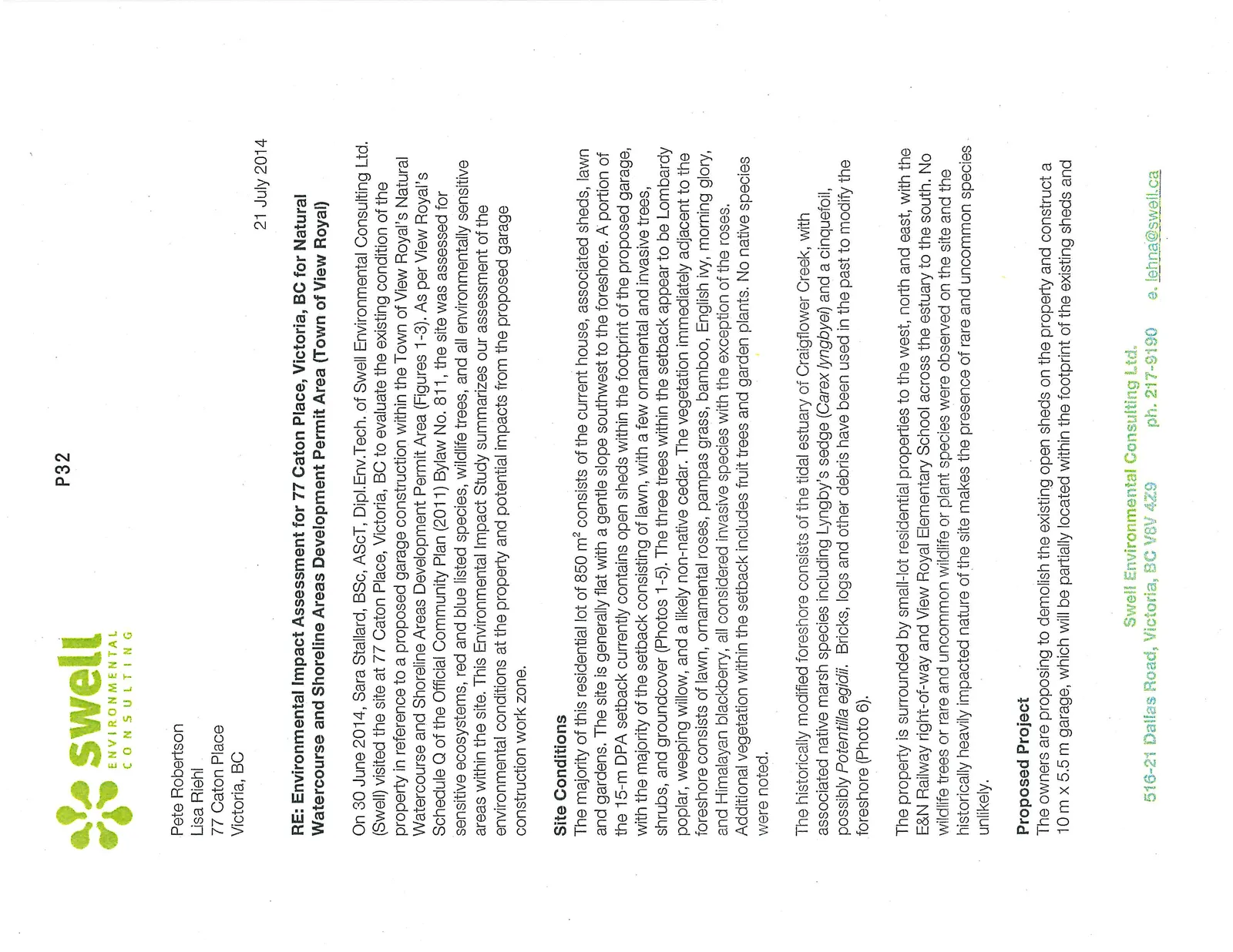 P32

swell
ENVIRONMENTAL
CONSULTING

Pete Robertson
Lisa Riehl
77 Caton Place
Victoria, BC

21 July 2014

RE: Environmental Impact Assessment for 77 Caton Place, Victoria, BC for Natural Watercourse and Shoreline Areas Development Permit Area (Town of View Royal)

On 30 June 2014, Sara Stallard, BSc, AScT, Dipl.Env.Tech. of Swell Environmental Consulting Ltd. (Swell) visited the site at 77 Caton Place, Victoria, BC to evaluate the existing condition of the property in reference to a proposed garage construction within the Town of View Royal's Natural Watercourse and Shoreline Areas Development Permit Area (Figures 1-3). As per View Royal's Schedule Q of the Official Community Plan (2011) Bylaw No. 811, the site was assessed for sensitive ecosystems, red and blue listed species, wildlife trees, and all environmentally sensitive areas within the site. This Environmental Impact Study summarizes our assessment of the environmental conditions at the property and potential impacts from the proposed garage construction work zone.

Site Conditions
The majority of this residential lot of 850 $m^2$ consists of the current house, associated sheds, lawn and gardens. The site is generally flat with a gentle slope southwest to the foreshore. A portion of the 15-m DPA setback currently contains open sheds within the footprint of the proposed garage, with the majority of the setback consisting of lawn, with a few ornamental and invasive trees, shrubs, and groundcover (Photos 1-5). The three trees within the setback appear to be Lombardy poplar, weeping willow, and a likely non-native cedar. The vegetation immediately adjacent to the foreshore consists of lawn, ornamental roses, pampas grass, bamboo, English ivy, morning glory, and Himalayan blackberry, all considered invasive species with the exception of the roses. Additional vegetation within the setback includes fruit trees and garden plants. No native species were noted.

The historically modified foreshore consists of the tidal estuary of Craigflower Creek, with associated native marsh species including Lyngby's sedge (Carex lyngbyei) and a cinquefoil, possibly Potentilla egidii. Bricks, logs and other debris have been used in the past to modify the foreshore (Photo 6).

The property is surrounded by small-lot residential properties to the west, north and east, with the E&N Railway right-of-way and View Royal Elementary School across the estuary to the south. No wildlife trees or rare and uncommon wildlife or plant species were observed on the site and the historically heavily impacted nature of the site makes the presence of rare and uncommon species unlikely.

Proposed Project
The owners are proposing to demolish the existing open sheds on the property and construct a 10 m x 5.5 m garage, which will be partially located within the footprint of the existing sheds and

Swell Environmental Consulting Ltd.
516-21 Dallas Road, Victoria, BC V8V 4Z9     ph. 217-9190     e. lehna@swell.ca